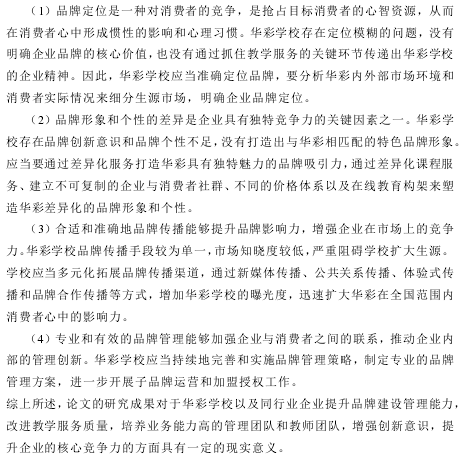 （1）品牌定位是一种对消费者的竞争，是抢占目标消费者的心智资源，从而在消费者心中形成惯性的影响和心理习惯。华彩学校存在定位模糊的问题，没有明确企业品牌的核心价值，也没有通过抓住教学服务的关键环节传递出华彩学校的企业精神。因此，华彩学校应当准确定位品牌，要分析华彩内外部市场环境和消费者实际情况来细分生源市场，明确企业品牌定位。

（2）品牌形象和个性的差异是企业具有独特竞争力的关键因素之一。华彩学校存在品牌创新意识和品牌个性不足，没有打造出与华彩相匹配的特色品牌形象。应当要通过差异化服务打造华彩具有独特魅力的品牌吸引力，通过差异化课程服务、建立不可复制的企业与消费者社群、不同的价格体系以及在线教育构架来塑造华彩差异化的品牌形象和个性。

（3）合适和准确地品牌传播能够提升品牌影响力，增强企业在市场上的竞争力。华彩学校品牌传播手段较为单一，市场知晓度较低，严重阻碍学校扩大生源。学校应当多元化拓展品牌传播渠道，通过新媒体传播、公共关系传播、体验式传播和品牌合作传播等方式，增加华彩学校的曝光度，迅速扩大华彩在全国范围内消费者心中的影响力。

（4）专业和有效的品牌管理能够加强企业与消费者之间的联系，推动企业内部的管理创新。华彩学校应当持续地完善和实施品牌管理策略，制定专业的品牌管理方案，进一步开展子品牌运营和加盟授权工作。

综上所述，论文的研究成果对于华彩学校以及同行业企业提升品牌建设管理能力，改进教学服务质量，培养业务能力高的管理团队和教师团队，增强创新意识，提升企业的核心竞争力的方面具有一定的现实意义。